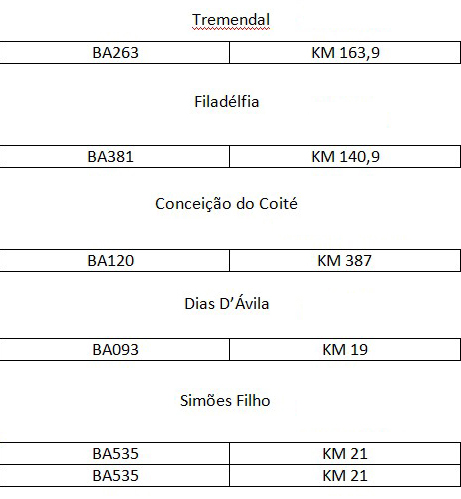 Tremendal

| BA263 | KM 163,9 |
|---|---|

Filadélfia

| BA381 | KM 140,9 |
|---|---|

Conceição do Coité

| BA120 | KM 387 |
|---|---|

Dias D'Ávila

| BA093 | KM 19 |
|---|---|

Simões Filho

| BA535 | KM 21 |
|---|---|
| BA535 | KM 21 |